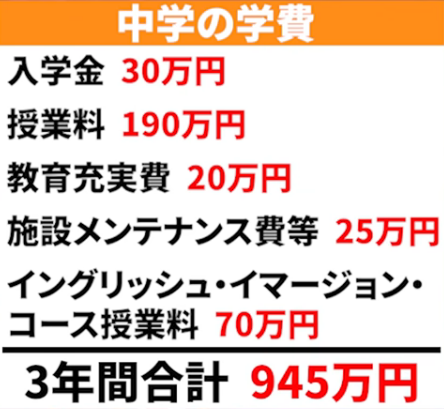 中学の学費

入学金 30万円

授業料 190万円

教育充実費 20万円

施設メンテナンス費等 25万円

イングリッシュ・イマージョン・コース授業料 70万円

3年間合計 945万円